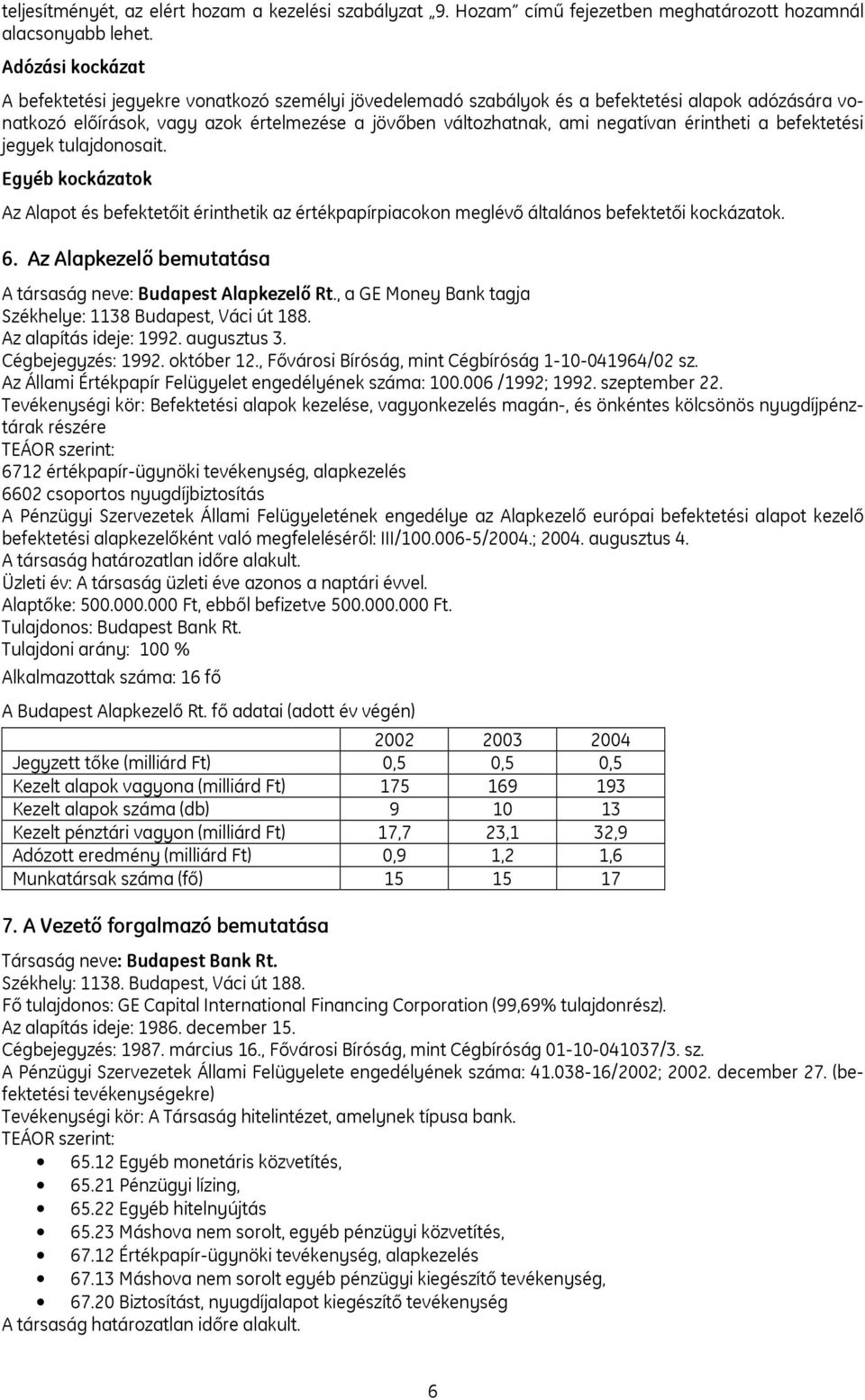 teljesítményét, az elért hozam a kezelési szabályzat „9. Hozam” című fejezetben meghatározott hozamnál alacsonyabb lehet.

Adózási kockázat

A befektetési jegyekre vonatkozó személyi jövedelemadó szabályok és a befektetési alapok adózására vonatkozó előírások, vagy azok értelmezése a jövőben változhatnak, ami negatívan érintheti a befektetési jegyek tulajdonosait.

Egyéb kockázatok

Az Alapot és befektetőit érinthetik az értékpapírpiacokon meglévő általános befektetői kockázatok.

6. Az Alapkezelő bemutatása

A társaság neve: Budapest Alapkezelő Rt., a GE Money Bank tagja
Székhelye: 1138 Budapest, Váci út 188.
Az alapítás ideje: 1992. augusztus 3.
Cégbejegyzés: 1992. október 12., Fővárosi Bíróság, mint Cégbíróság 1-10-041964/02 sz.
Az Állami Értékpapír Felügyelet engedélyének száma: 100.006 /1992; 1992. szeptember 22.
Tevékenységi kör: Befektetési alapok kezelése, vagyonkezelés magán-, és önkéntes kölcsönös nyugdíjpénztárak részére
TEÁOR szerint:
6712 értékpapír-ügynöki tevékenység, alapkezelés
6602 csoportos nyugdíjbiztosítás
A Pénzügyi Szervezetek Állami Felügyeletének engedélye az Alapkezelő európai befektetési alapot kezelő befektetési alapkezelőként való megfeleléséről: III/100.006-5/2004.; 2004. augusztus 4.
A társaság határozatlan időre alakult.
Üzleti év: A társaság üzleti éve azonos a naptári évvel.
Alaptőke: 500.000.000 Ft, ebből befizetve 500.000.000 Ft.
Tulajdonos: Budapest Bank Rt.
Tulajdoni arány: 100 %
Alkalmazottak száma: 16 fő

A Budapest Alapkezelő Rt. fő adatai (adott év végén)

| | 2002 | 2003 | 2004 |
|---|---|---|---|
| Jegyzett tőke (milliárd Ft) | 0,5 | 0,5 | 0,5 |
| Kezelt alapok vagyona (milliárd Ft) | 175 | 169 | 193 |
| Kezelt alapok száma (db) | 9 | 10 | 13 |
| Kezelt pénztári vagyon (milliárd Ft) | 17,7 | 23,1 | 32,9 |
| Adózott eredmény (milliárd Ft) | 0,9 | 1,2 | 1,6 |
| Munkatársak száma (fő) | 15 | 15 | 17 |

7. A Vezető forgalmazó bemutatása

Társaság neve: Budapest Bank Rt.
Székhely: 1138. Budapest, Váci út 188.
Fő tulajdonos: GE Capital International Financing Corporation (99,69% tulajdonrész).
Az alapítás ideje: 1986. december 15.
Cégbejegyzés: 1987. március 16., Fővárosi Bíróság, mint Cégbíróság 01-10-041037/3. sz.
A Pénzügyi Szervezetek Állami Felügyelete engedélyének száma: 41.038-16/2002; 2002. december 27. (befektetési tevékenységekre)
Tevékenységi kör: A Társaság hitelintézet, amelynek típusa bank.
TEÁOR szerint:
• 65.12 Egyéb monetáris közvetítés,
• 65.21 Pénzügyi lízing,
• 65.22 Egyéb hitelnyújtás
• 65.23 Máshova nem sorolt, egyéb pénzügyi közvetítés,
• 67.12 Értékpapír-ügynöki tevékenység, alapkezelés
• 67.13 Máshova nem sorolt egyéb pénzügyi kiegészítő tevékenység,
• 67.20 Biztosítást, nyugdíjalapot kiegészítő tevékenység
A társaság határozatlan időre alakult.

6